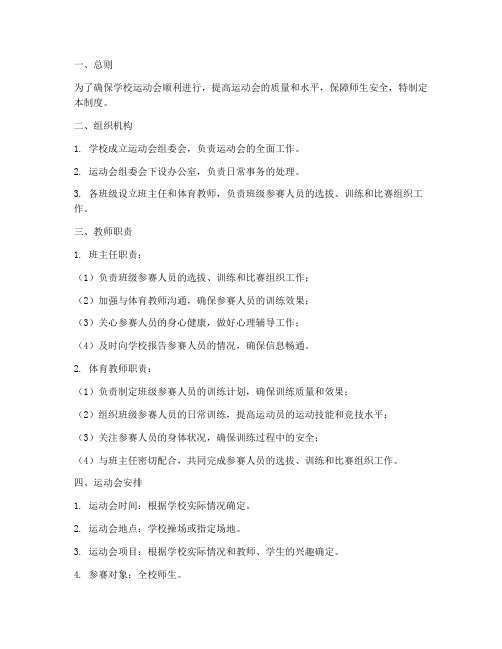 一、总则

为了确保学校运动会顺利进行，提高运动会的质量和水平，保障师生安全，特制定本制度。

二、组织机构

1. 学校成立运动会组委会，负责运动会的全面工作。

2. 运动会组委会下设办公室，负责日常事务的处理。

3. 各班级设立班主任和体育教师，负责班级参赛人员的选拔、训练和比赛组织工作。

三、教师职责

1. 班主任职责：

（1）负责班级参赛人员的选拔、训练和比赛组织工作；

（2）加强与体育教师沟通，确保参赛人员的训练效果；

（3）关心参赛人员的身心健康，做好心理辅导工作；

（4）及时向学校报告参赛人员的情况，确保信息畅通。

2. 体育教师职责：

（1）负责制定班级参赛人员的训练计划，确保训练质量和效果；

（2）组织班级参赛人员的日常训练，提高运动员的运动技能和竞技水平；

（3）关注参赛人员的身体状况，确保训练过程中的安全；

（4）与班主任密切配合，共同完成参赛人员的选拔、训练和比赛组织工作。

四、运动会安排

1. 运动会时间：根据学校实际情况确定。

2. 运动会地点：学校操场或指定场地。

3. 运动会项目：根据学校实际情况和教师、学生的兴趣确定。

4. 参赛对象：全校师生。